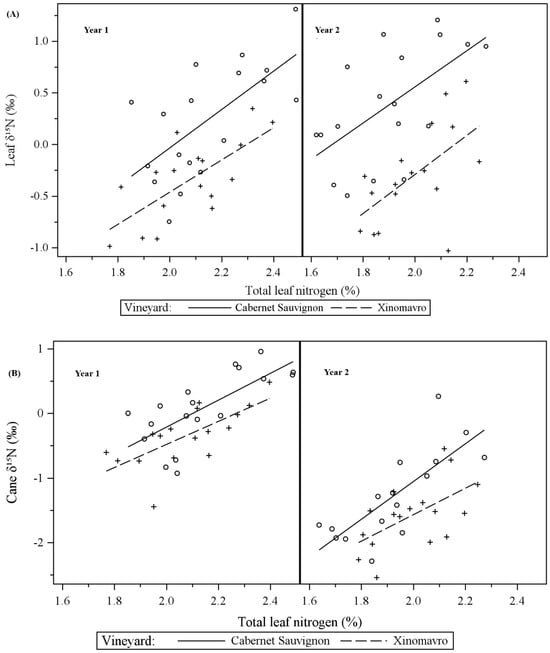 (A)

Year 1

Year 2

Leaf $\delta^{15}N$ (‰)

1.0
0.5
0.0
-0.5
-1.0

1.6 1.8 2.0 2.2 2.4 1.6 1.8 2.0 2.2 2.4

Total leaf nitrogen (%)

Vineyard: Cabernet Sauvignon Xinomavro

(B)

Year 1

Year 2

Cane $\delta^{15}N$ (‰)

1
0
-1
-2

1.6 1.8 2.0 2.2 2.4 1.6 1.8 2.0 2.2 2.4

Total leaf nitrogen (%)

Vineyard: Cabernet Sauvignon Xinomavro